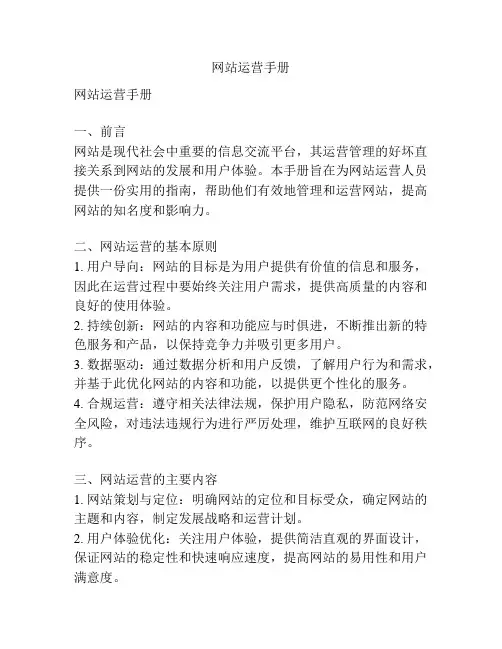 网站运营手册

网站运营手册

一、前言
网站是现代社会中重要的信息交流平台，其运营管理的好坏直接关系到网站的发展和用户体验。本手册旨在为网站运营人员提供一份实用的指南，帮助他们有效地管理和运营网站，提高网站的知名度和影响力。

二、网站运营的基本原则
1. 用户导向：网站的目标是为用户提供有价值的信息和服务，因此在运营过程中要始终关注用户需求，提供高质量的内容和良好的使用体验。
2. 持续创新：网站的内容和功能应与时俱进，不断推出新的特色服务和产品，以保持竞争力并吸引更多用户。
3. 数据驱动：通过数据分析和用户反馈，了解用户行为和需求，并基于此优化网站的内容和功能，以提供更个性化的服务。
4. 合规运营：遵守相关法律法规，保护用户隐私，防范网络安全风险，对违法违规行为进行严厉处理，维护互联网的良好秩序。

三、网站运营的主要内容
1. 网站策划与定位：明确网站的定位和目标受众，确定网站的主题和内容，制定发展战略和运营计划。
2. 用户体验优化：关注用户体验，提供简洁直观的界面设计，保证网站的稳定性和快速响应速度，提高网站的易用性和用户满意度。